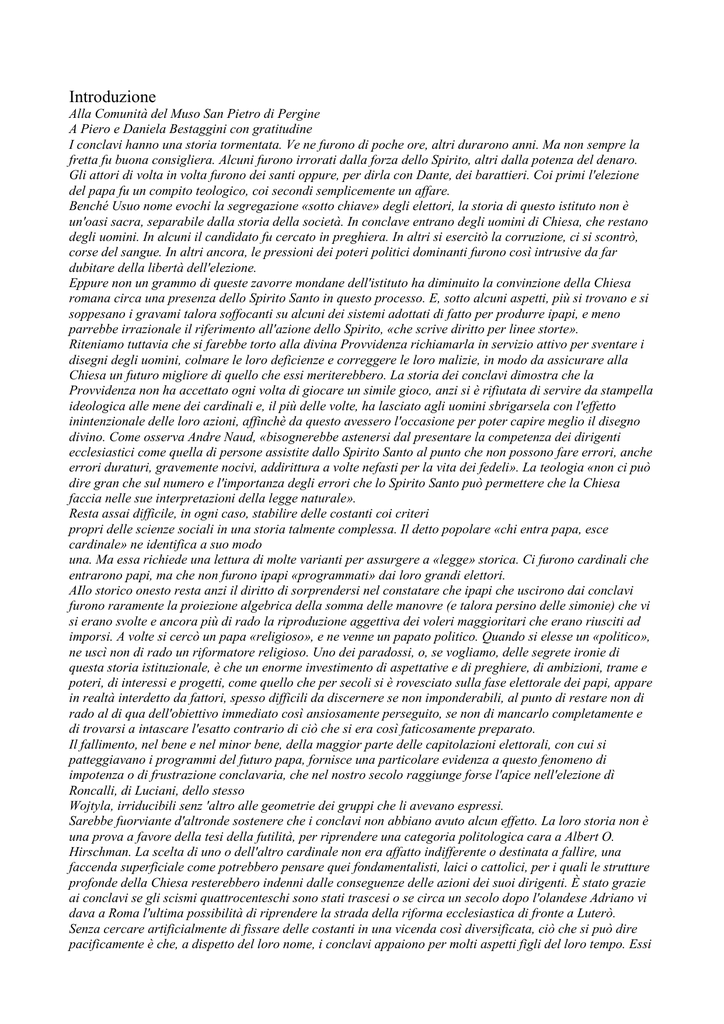 Introduzione
Alla Comunità del Muso San Pietro di Pergine
A Piero e Daniela Bestaggini con gratitudine
I conclavi hanno una storia tormentata. Ve ne furono di poche ore, altri durarono anni. Ma non sempre la fretta fu buona consigliera. Alcuni furono irrorati dalla forza dello Spirito, altri dalla potenza del denaro. Gli attori di volta in volta furono dei santi oppure, per dirla con Dante, dei barattieri. Coi primi l'elezione del papa fu un compito teologico, coi secondi semplicemente un affare.
Benché Usuo nome evochi la segregazione «sotto chiave» degli elettori, la storia di questo istituto non è un'oasi sacra, separabile dalla storia della società. In conclave entrano degli uomini di Chiesa, che restano degli uomini. In alcuni il candidato fu cercato in preghiera. In altri si esercitò la corruzione, ci si scontrò, corse del sangue. In altri ancora, le pressioni dei poteri politici dominanti furono così intrusive da far dubitare della libertà dell'elezione.
Eppure non un grammo di queste zavorre mondane dell'istituto ha diminuito la convinzione della Chiesa romana circa una presenza dello Spirito Santo in questo processo. E, sotto alcuni aspetti, più si trovano e si soppesano i gravami talora soffocanti su alcuni dei sistemi adottati di fatto per produrre ipapi, e meno parrebbe irrazionale il riferimento all'azione dello Spirito, «che scrive diritto per linee storte».
Riteniamo tuttavia che si farebbe torto alla divina Provvidenza richiamarla in servizio attivo per sventare i disegni degli uomini, colmare le loro deficienze e correggere le loro malizie, in modo da assicurare alla Chiesa un futuro migliore di quello che essi meriterebbero. La storia dei conclavi dimostra che la Provvidenza non ha accettato ogni volta di giocare un simile gioco, anzi si è rifiutata di servire da stampella ideologica alle mene dei cardinali e, il più delle volte, ha lasciato agli uomini sbrigarsela con l'effetto inintenzionale delle loro azioni, affinchè da questo avessero l'occasione per poter capire meglio il disegno divino. Come osserva Andre Naud, «bisognerebbe astenersi dal presentare la competenza dei dirigenti ecclesiastici come quella di persone assistite dallo Spirito Santo al punto che non possono fare errori, anche errori duraturi, gravemente nocivi, addirittura a volte nefasti per la vita dei fedeli». La teologia «non ci può dire gran che sul numero e l'importanza degli errori che lo Spirito Santo può permettere che la Chiesa faccia nelle sue interpretazioni della legge naturale».
Resta assai difficile, in ogni caso, stabilire delle costanti coi criteri
propri delle scienze sociali in una storia talmente complessa. Il detto popolare «chi entra papa, esce cardinale» ne identifica a suo modo
una. Ma essa richiede una lettura di molte varianti per assurgere a «legge» storica. Ci furono cardinali che entrarono papi, ma che non furono ipapi «programmati» dai loro grandi elettori.
Allo storico onesto resta anzi il diritto di sorprendersi nel constatare che ipapi che uscirono dai conclavi furono raramente la proiezione algebrica della somma delle manovre (e talora persino delle simonie) che vi si erano svolte e ancora più di rado la riproduzione aggettiva dei voleri maggioritari che erano riusciti ad imporsi. A volte si cercò un papa «religioso», e ne venne un papato politico. Quando si elesse un «politico», ne uscì non di rado un riformatore religioso. Uno dei paradossi, o, se vogliamo, delle segrete ironie di questa storia istituzionale, è che un enorme investimento di aspettative e di preghiere, di ambizioni, trame e poteri, di interessi e progetti, come quello che per secoli si è rovesciato sulla fase elettorale dei papi, appare in realtà interdetto da fattori, spesso difficili da discernere se non imponderabili, al punto di restare non di rado al di qua dell'obiettivo immediato così ansiosamente perseguito, se non di mancarlo completamente e di trovarsi a intascare l'esatto contrario di ciò che si era così faticosamente preparato.
Il fallimento, nel bene e nel minor bene, della maggior parte delle capitolazioni elettorali, con cui si patteggiavano i programmi del futuro papa, fornisce una particolare evidenza a questo fenomeno di impotenza o di frustrazione conclavaria, che nel nostro secolo raggiunge forse l'apice nell'elezione di Roncalli, di Luciani, dello stesso
Wojtyla, irriducibili senz 'altro alle geometrie dei gruppi che li avevano espressi.
Sarebbe fuorviante d'altronde sostenere che i conclavi non abbiano avuto alcun effetto. La loro storia non è una prova a favore della tesi della futilità, per riprendere una categoria politologica cara a Albert O. Hirschman. La scelta di uno o dell'altro cardinale non era affatto indifferente o destinata a fallire, una faccenda superficiale come potrebbero pensare quei fondamentalisti, laici o cattolici, per i quali le strutture profonde della Chiesa resterebbero indenni dalle conseguenze delle azioni dei suoi dirigenti. È stato grazie ai conclavi se gli scismi quattrocenteschi sono stati trascesi o se circa un secolo dopo l'olandese Adriano vi dava a Roma l'ultima possibilità di riprendere la strada della riforma ecclesiastica di fronte a Luterò.
Senza cercare artificialmente di fissare delle costanti in una vicenda così diversificata, ciò che si può dire pacificamente è che, a dispetto del loro nome, i conclavi appaiono per molti aspetti figli del loro tempo. Essi